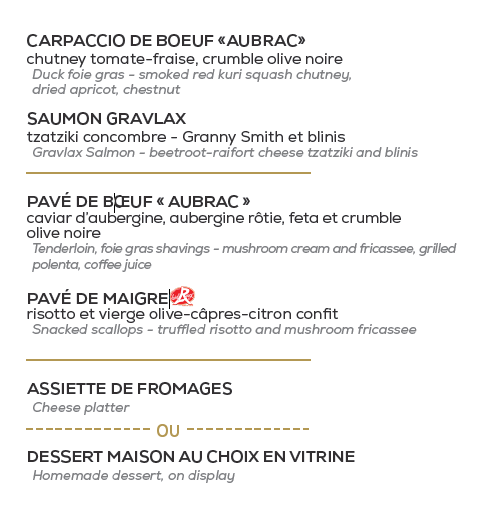 CARPACCIO DE BOEUF «AUBRAC»
chutney tomate-fraise, crumble olive noire
Duck foie gras - smoked red kuri squash chutney, dried apricot, chestnut

SAUMON GRAVLAX
tzatziki concombre - Granny Smith et blinis
Gravlax Salmon - beetroot-raifort cheese tzatziki and blinis

PAVÉ DE BŒUF « AUBRAC »
caviar d'aubergine, aubergine rôtie, feta et crumble olive noire
Tenderloin, foie gras shavings - mushroom cream and fricassee, grilled polenta, coffee juice

PAVÉ DE MAIGRE
risotto et vierge olive-câpres-citron confit
Snacked scallops - truffled risotto and mushroom fricassee

ASSIETTE DE FROMAGES
Cheese platter

OU

DESSERT MAISON AU CHOIX EN VITRINE
Homemade dessert, on display